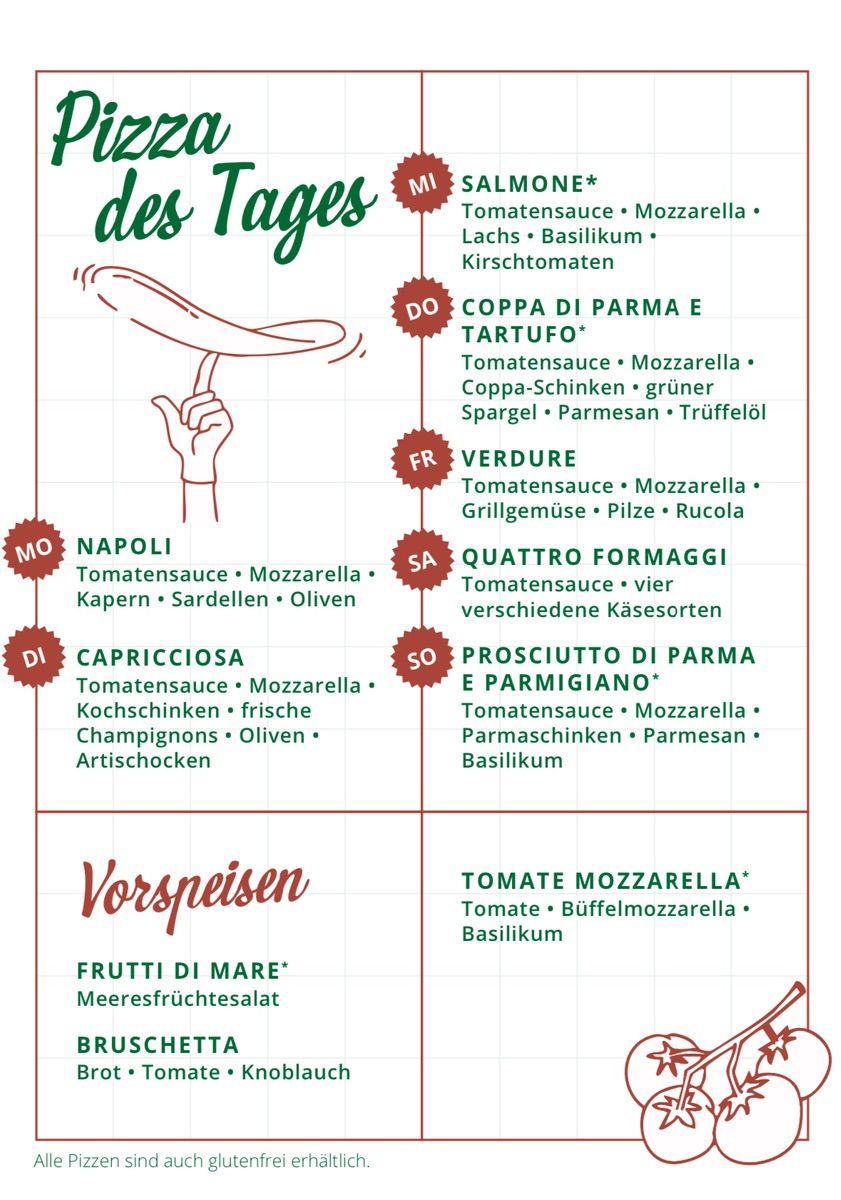 Pizza des Tages

MO NAPOLI
Tomatensauce • Mozzarella • Kapern • Sardellen • Oliven

DI CAPRICCIOSA
Tomatensauce • Mozzarella • Kochschinken • frische Champignons • Oliven • Artischocken

MI SALMONE*
Tomatensauce • Mozzarella • Lachs • Basilikum • Kirschtomaten

DO COPPA DI PARMA E TARTUFO*
Tomatensauce • Mozzarella • Coppa-Schinken • grüner Spargel • Parmesan • Trüffelöl

FR VERDURE
Tomatensauce • Mozzarella • Grillgemüse • Pilze • Rucola

SA QUATTRO FORMAGGI
Tomatensauce • vier verschiedene Käsesorten

SO PROSCIUTTO DI PARMA E PARMIGIANO*
Tomatensauce • Mozzarella • Parmaschinken • Parmesan • Basilikum

Vorspeisen

FRUTTI DI MARE*
Meeresfrüchtesalat

BRUSCHETTA
Brot • Tomate • Knoblauch

TOMATE MOZZARELLA*
Tomate • Büffelmozzarella • Basilikum

Alle Pizzen sind auch glutenfrei erhältlich.